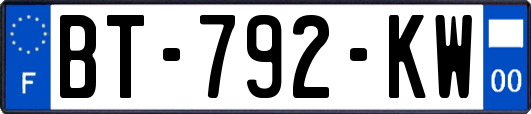 F
BT-792-KW
00